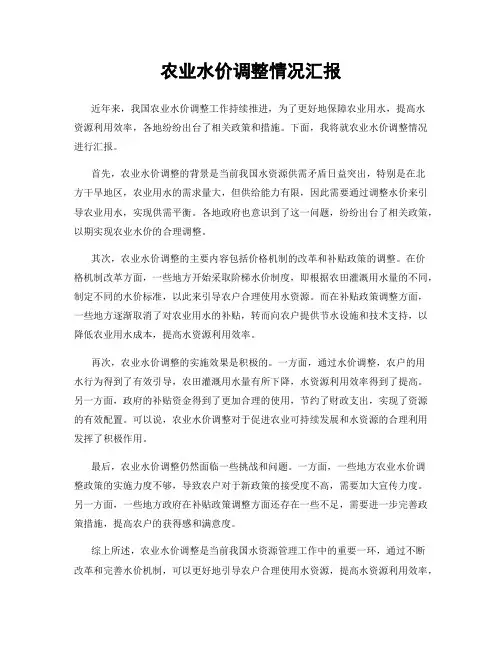 农业水价调整情况汇报

近年来，我国农业水价调整工作持续推进，为了更好地保障农业用水，提高水资源利用效率，各地纷纷出台了相关政策和措施。下面，我将就农业水价调整情况进行汇报。

首先，农业水价调整的背景是当前我国水资源供需矛盾日益突出，特别是在北方干旱地区，农业用水的需求量大，但供给能力有限，因此需要通过调整水价来引导农业用水，实现供需平衡。各地政府也意识到了这一问题，纷纷出台了相关政策，以期实现农业水价的合理调整。

其次，农业水价调整的主要内容包括价格机制的改革和补贴政策的调整。在价格机制改革方面，一些地方开始采取阶梯水价制度，即根据农田灌溉用水量的不同，制定不同的水价标准，以此来引导农户合理使用水资源。而在补贴政策调整方面，一些地方逐渐取消了对农业用水的补贴，转而向农户提供节水设施和技术支持，以降低农业用水成本，提高水资源利用效率。

再次，农业水价调整的实施效果是积极的。一方面，通过水价调整，农户的用水行为得到了有效引导，农田灌溉用水量有所下降，水资源利用效率得到了提高。另一方面，政府的补贴资金得到了更加合理的使用，节约了财政支出，实现了资源的有效配置。可以说，农业水价调整对于促进农业可持续发展和水资源的合理利用发挥了积极作用。

最后，农业水价调整仍然面临一些挑战和问题。一方面，一些地方农业水价调整政策的实施力度不够，导致农户对于新政策的接受度不高，需要加大宣传力度。另一方面，一些地方政府在补贴政策调整方面还存在一些不足，需要进一步完善政策措施，提高农户的获得感和满意度。

综上所述，农业水价调整是当前我国水资源管理工作中的重要一环，通过不断改革和完善水价机制，可以更好地引导农户合理使用水资源，提高水资源利用效率，